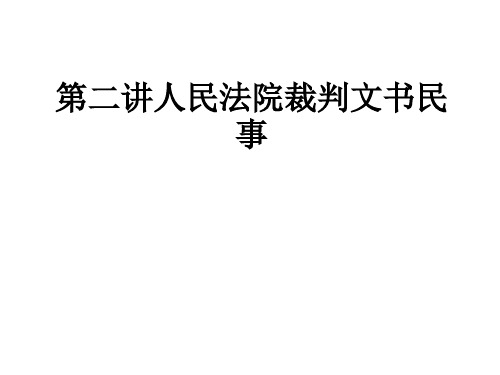 第二讲人民法院裁判文书民事